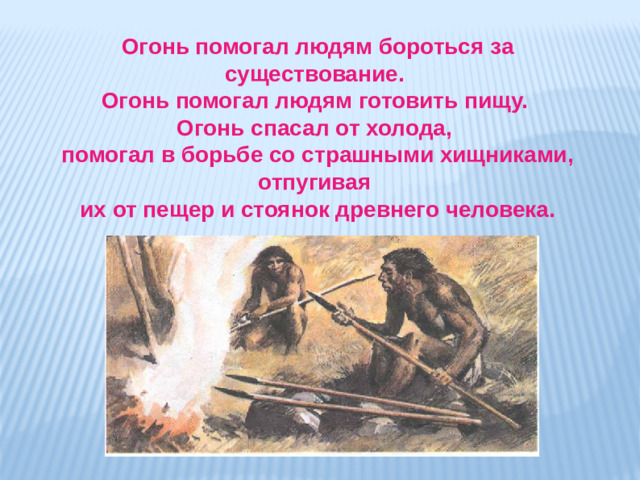 Огонь помогал людям бороться за существование.
Огонь помогал людям готовить пищу.
Огонь спасал от холода,
помогал в борьбе со страшными хищниками, отпугивая
их от пещер и стоянок древнего человека.